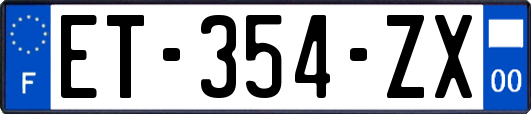 F
ET-354-ZX
00